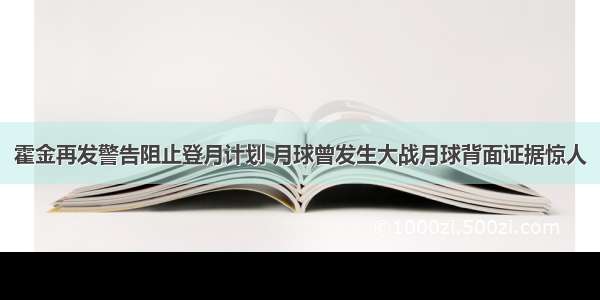 霍金再发警告阻止登月计划 月球曾发生大战月球背面证据惊人

©1000zi.500zi.com